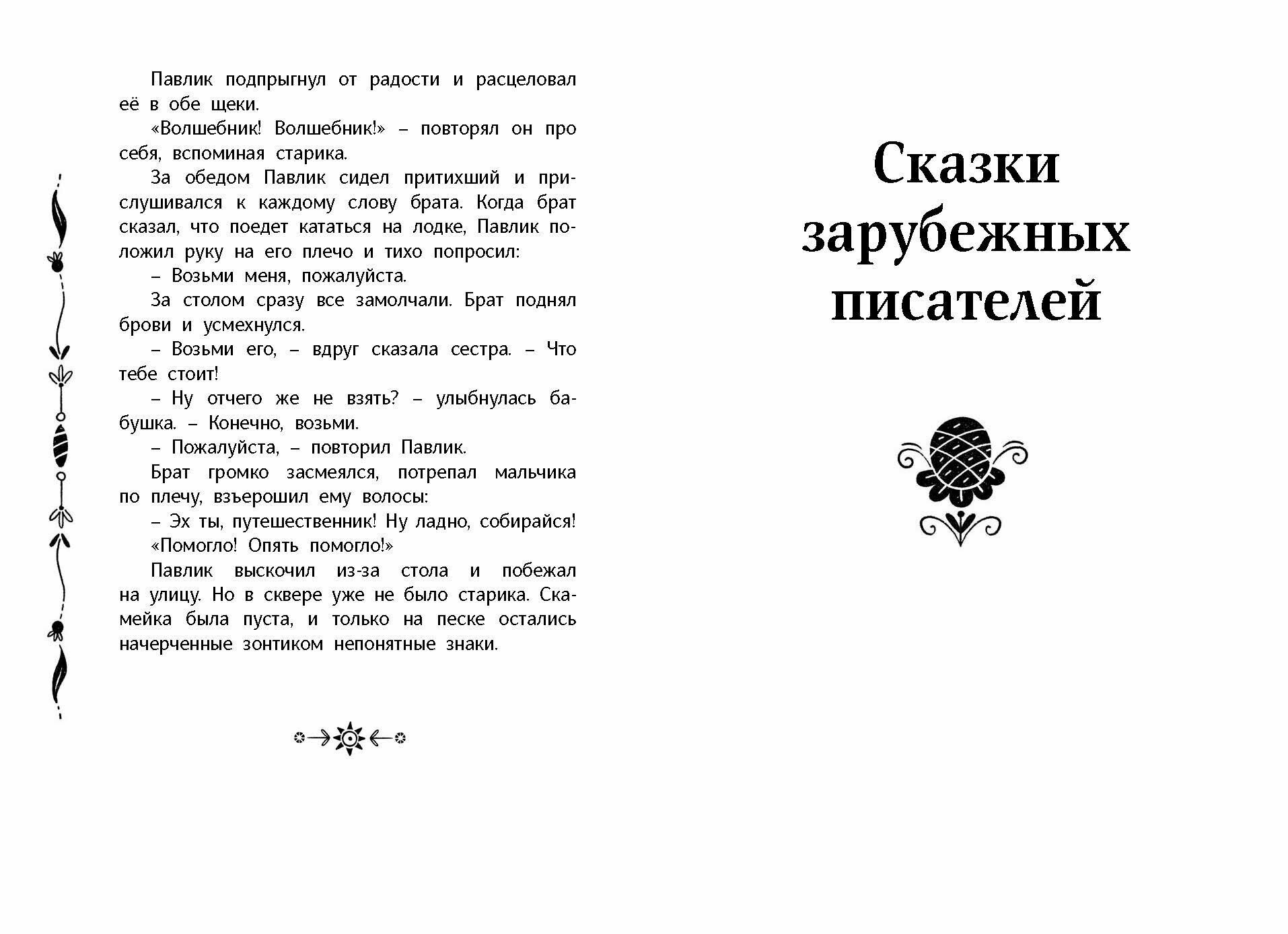 Павлик подпрыгнул от радости и расцеловал её в обе щеки.

«Волшебник! Волшебник!» – повторял он про себя, вспоминая старика.

За обедом Павлик сидел притихший и прислушивался к каждому слову брата. Когда брат сказал, что поедет кататься на лодке, Павлик положил руку на его плечо и тихо попросил:

– Возьми меня, пожалуйста.

За столом сразу все замолчали. Брат поднял брови и усмехнулся.

– Возьми его, – вдруг сказала сестра. – Что тебе стоит!

– Ну отчего же не взять? – улыбнулась бабушка. – Конечно, возьми.

– Пожалуйста, – повторил Павлик.

Брат громко засмеялся, потрепал мальчика по плечу, взъерошил ему волосы:

– Эх ты, путешественник! Ну ладно, собирайся!

«Помогло! Опять помогло!»

Павлик выскочил из-за стола и побежал на улицу. Но в сквере уже не было старика. Скамейка была пуста, и только на песке остались начерченные зонтиком непонятные знаки.

Сказки зарубежных писателей